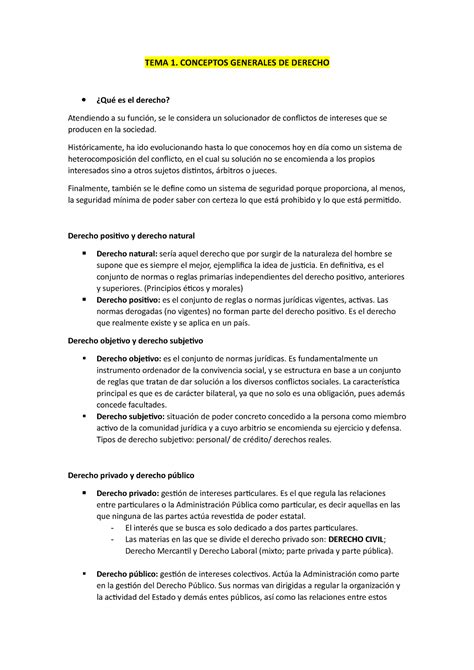 TEMA 1. CONCEPTOS GENERALES DE DERECHO

• ¿Qué es el derecho?

Atendiendo a su función, se le considera un solucionador de conflictos de intereses que se producen en la sociedad.

Históricamente, ha ido evolucionando hasta lo que conocemos hoy en día como un sistema de heterocomposición del conflicto, en el cual su solución no se encomienda a los propios interesados sino a otros sujetos distintos, árbitros o jueces.

Finalmente, también se le define como un sistema de seguridad porque proporciona, al menos, la seguridad mínima de poder saber con certeza lo que está prohibido y lo que está permitido.

Derecho positivo y derecho natural

▪ Derecho natural: sería aquel derecho que por surgir de la naturaleza del hombre se supone que es siempre el mejor, ejemplifica la idea de justicia. En definitiva, es el conjunto de normas o reglas primarias independientes del derecho positivo, anteriores y superiores. (Principios éticos y morales)
▪ Derecho positivo: es el conjunto de reglas o normas jurídicas vigentes, activas. Las normas derogadas (no vigentes) no forman parte del derecho positivo. Es el derecho que realmente existe y se aplica en un país.

Derecho objetivo y derecho subjetivo

• Derecho objetivo: es el conjunto de normas jurídicas. Es fundamentalmente un instrumento ordenador de la convivencia social, y se estructura en base a un conjunto de reglas que tratan de dar solución a los diversos conflictos sociales. La característica principal es que es de carácter bilateral, ya que no solo es una obligación, pues además concede facultades.
• Derecho subjetivo: situación de poder concreto concedido a la persona como miembro activo de la comunidad jurídica y a cuyo arbitrio se encomienda su ejercicio y defensa. Tipos de derecho subjetivo: personal/ de crédito/ derechos reales.

Derecho privado y derecho público

▪ Derecho privado: gestión de intereses particulares. Es el que regula las relaciones entre particulares o la Administración Pública como particular, es decir aquellas en las que ninguna de las partes actúa revestida de poder estatal.
- El interés que se busca es solo dedicado a dos partes particulares.
- Las materias en las que se divide el derecho privado son: DERECHO CIVIL; Derecho Mercantil y Derecho Laboral (mixto; parte privada y parte pública).

▪ Derecho público: gestión de intereses colectivos. Actúa la Administración como parte en la gestión del Derecho Público. Sus normas van dirigidas a regular la organización y la actividad del Estado y demás entes públicos, así como las relaciones entre estos